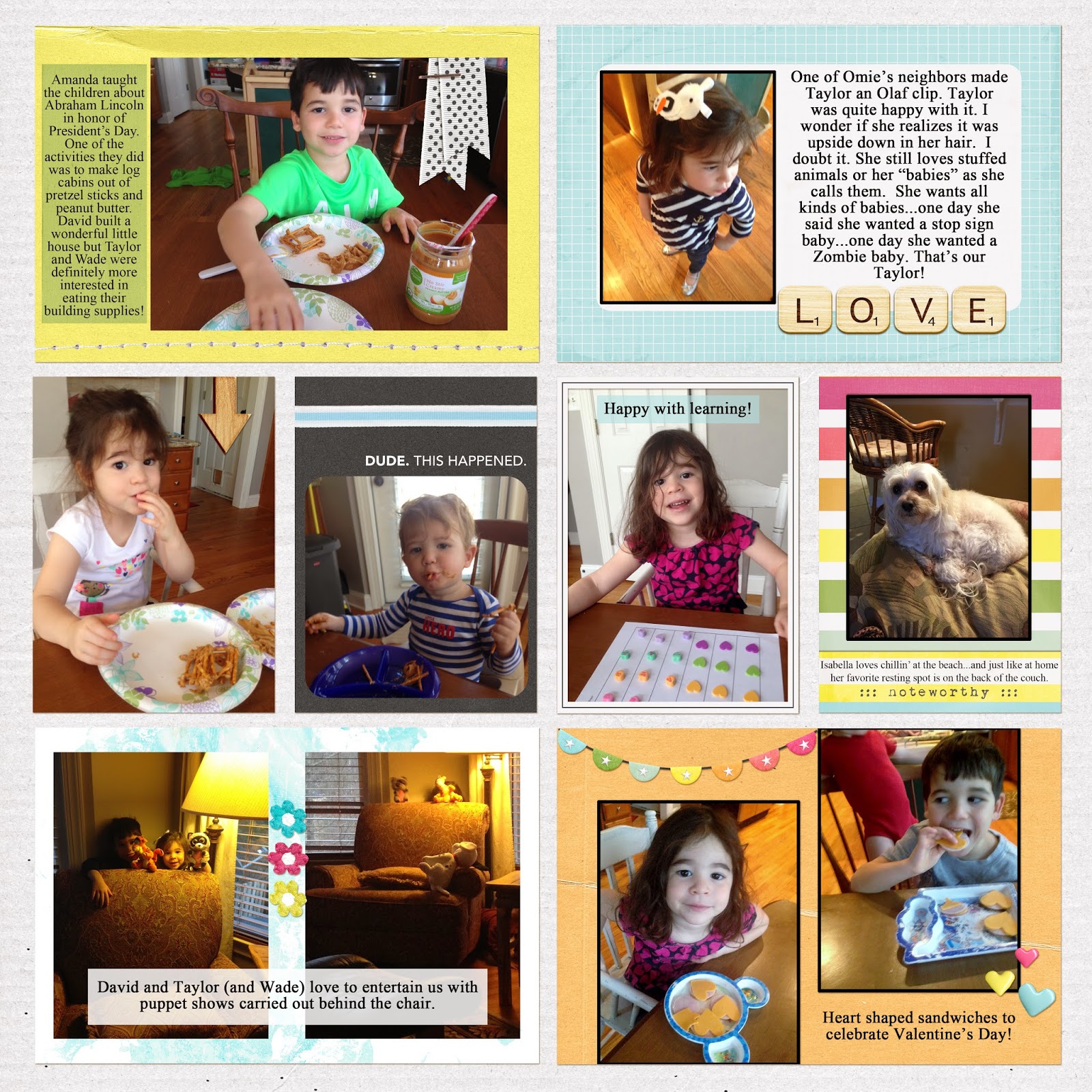 Amanda taught the children about Abraham Lincoln in honor of President's Day. One of the activities they did was to make log cabins out of pretzel sticks and peanut butter. David built a wonderful little house but Taylor and Wade were definitely more interested in eating their building supplies!

One of Omie's neighbors made Taylor an Olaf clip. Taylor was quite happy with it. I wonder if she realizes it was upside down in her hair. I doubt it. She still loves stuffed animals or her "babies" as she calls them. She wants all kinds of babies...one day she said she wanted a stop sign baby...one day she wanted a Zombie baby. That's our Taylor!

L O V E

DUDE. THIS HAPPENED.

Happy with learning!

Isabella loves chillin' at the beach...and just like at home her favorite resting spot is on the back of the couch.

::: noteworthy :::

David and Taylor (and Wade) love to entertain us with puppet shows carried out behind the chair.

Heart shaped sandwiches to celebrate Valentine's Day!